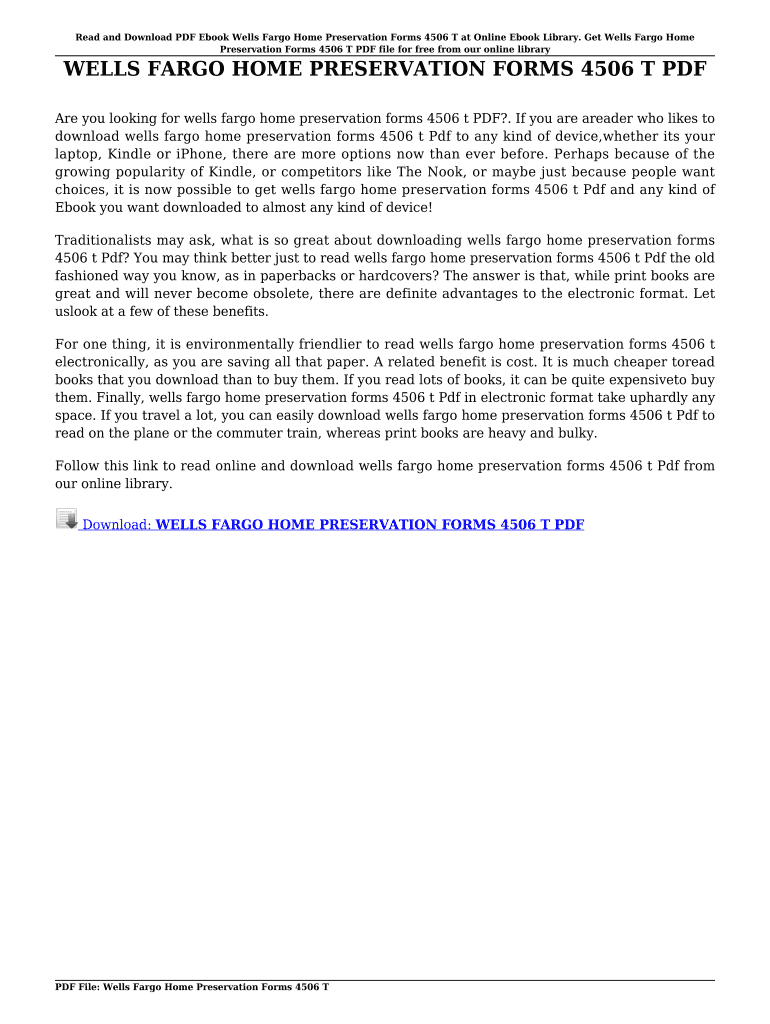 Read and Download PDF Ebook Wells Fargo Home Preservation Forms 4506 T at Online Ebook Library. Get Wells Fargo Home Preservation Forms 4506 T PDF file for free from our online library

WELLS FARGO HOME PRESERVATION FORMS 4506 T PDF

Are you looking for wells fargo home preservation forms 4506 t PDF?. If you are areader who likes to download wells fargo home preservation forms 4506 t Pdf to any kind of device,whether its your laptop, Kindle or iPhone, there are more options now than ever before. Perhaps because of the growing popularity of Kindle, or competitors like The Nook, or maybe just because people want choices, it is now possible to get wells fargo home preservation forms 4506 t Pdf and any kind of Ebook you want downloaded to almost any kind of device!

Traditionalists may ask, what is so great about downloading wells fargo home preservation forms 4506 t Pdf? You may think better just to read wells fargo home preservation forms 4506 t Pdf the old fashioned way you know, as in paperbacks or hardcovers? The answer is that, while print books are great and will never become obsolete, there are definite advantages to the electronic format. Let uslook at a few of these benefits.

For one thing, it is environmentally friendlier to read wells fargo home preservation forms 4506 t electronically, as you are saving all that paper. A related benefit is cost. It is much cheaper toread books that you download than to buy them. If you read lots of books, it can be quite expensiveto buy them. Finally, wells fargo home preservation forms 4506 t Pdf in electronic format take uphardly any space. If you travel a lot, you can easily download wells fargo home preservation forms 4506 t Pdf to read on the plane or the commuter train, whereas print books are heavy and bulky.

Follow this link to read online and download wells fargo home preservation forms 4506 t Pdf from our online library.

Download: WELLS FARGO HOME PRESERVATION FORMS 4506 T PDF

PDF File: Wells Fargo Home Preservation Forms 4506 T